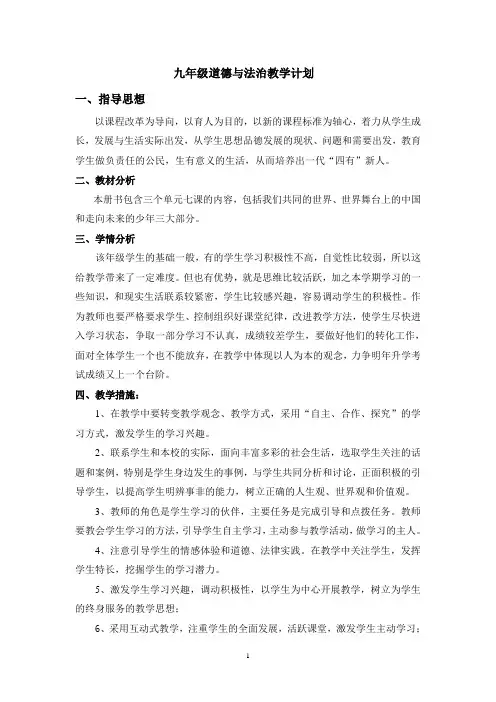 九年级道德与法治教学计划

一、指导思想

以课程改革为导向，以育人为目的，以新的课程标准为轴心，着力从学生成长，发展与生活实际出发，从学生思想品德发展的现状、问题和需要出发，教育学生做负责任的公民，生有意义的生活，从而培养出一代“四有”新人。

二、教材分析

本册书包含三个单元七课的内容，包括我们共同的世界、世界舞台上的中国和走向未来的少年三大部分。

三、学情分析

该年级学生的基础一般，有的学生学习积极性不高，自觉性比较弱，所以这给教学带来了一定难度。但也有优势，就是思维比较活跃，加之本学期学习的一些知识，和现实生活联系较紧密，学生比较感兴趣，容易调动学生的积极性。作为教师也要严格要求学生、控制组织好课堂纪律，改进教学方法，使学生尽快进入学习状态，争取一部分学习不认真，成绩较差学生，要做好他们的转化工作，面对全体学生一个也不能放弃，在教学中体现以人为本的观念，力争明年升学考试成绩又上一个台阶。

四、教学措施：

1、在教学中要转变教学观念、教学方式，采用“自主、合作、探究”的学习方式，激发学生的学习兴趣。

2、联系学生和本校的实际，面向丰富多彩的社会生活，选取学生关注的话题和案例，特别是学生身边发生的事例，与学生共同分析和讨论，正面积极的引导学生，以提高学生明辨事非的能力，树立正确的人生观、世界观和价值观。

3、教师的角色是学生学习的伙伴，主要任务是完成引导和点拨任务。教师要教会学生学习的方法，引导学生自主学习，主动参与教学活动，做学习的主人。

4、注意引导学生的情感体验和道德、法律实践。在教学中关注学生，发挥学生特长，挖掘学生的学习潜力。

5、激发学生学习兴趣，调动积极性，以学生为中心开展教学，树立为学生的终身服务的教学思想；

6、采用互动式教学，注重学生的全面发展，活跃课堂，激发学生主动学习；

1